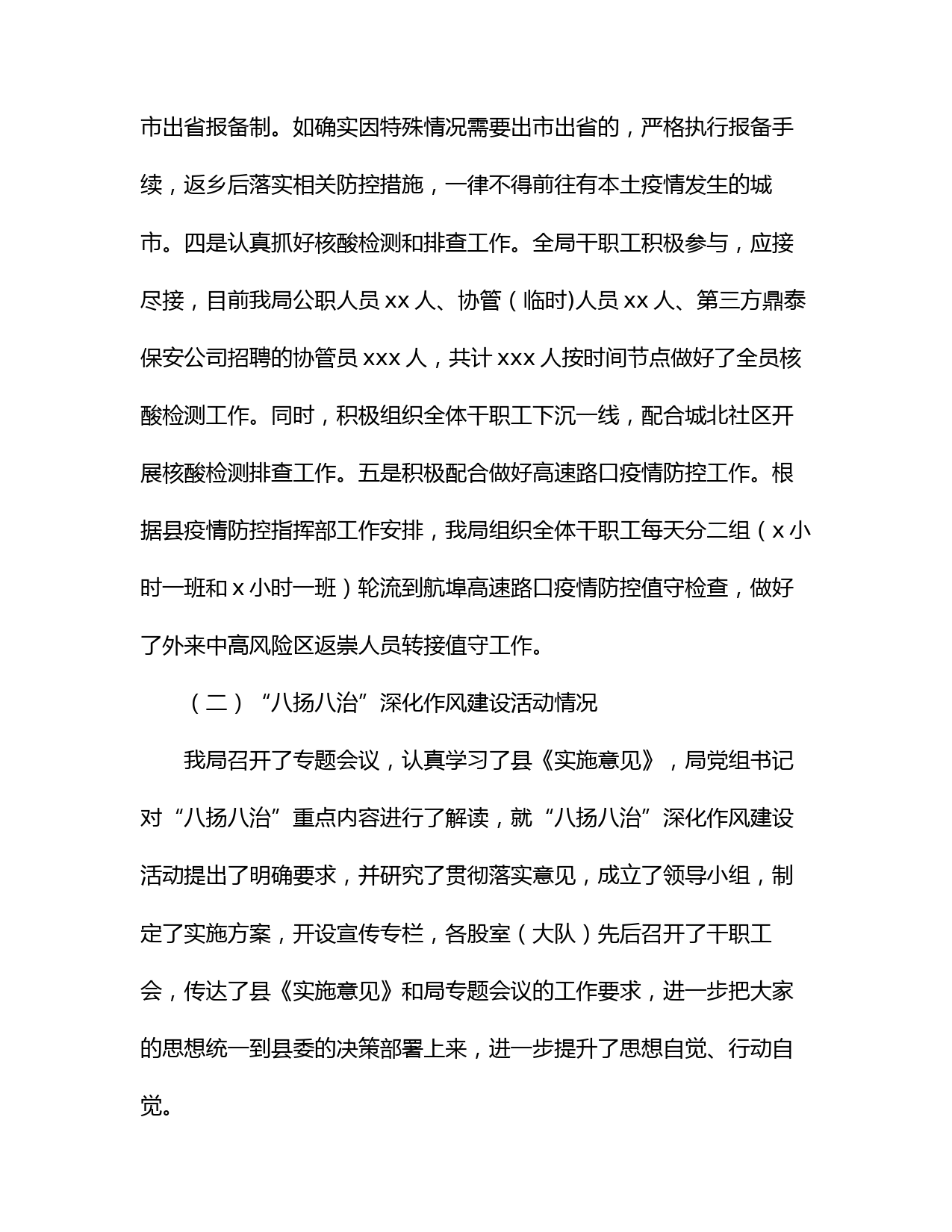 市出省报备制。如确实因特殊情况需要出市出省的，严格执行报备手续，返乡后落实相关防控措施，一律不得前往有本土疫情发生的城市。四是认真抓好核酸检测和排查工作。全局干职工积极参与，应接尽接，目前我局公职人员 xx 人、协管（临时)人员 xx 人、第三方鼎泰保安公司招聘的协管员 xxx 人，共计 xxx 人按时间节点做好了全员核酸检测工作。同时，积极组织全体干职工下沉一线，配合城北社区开展核酸检测排查工作。五是积极配合做好高速路口疫情防控工作。根据县疫情防控指挥部工作安排，我局组织全体干职工每天分二组（x 小时一班和 x 小时一班）轮流到航埠高速路口疫情防控值守检查，做好了外来中高风险区返崇人员转接值守工作。

（二）“八扬八治”深化作风建设活动情况

我局召开了专题会议，认真学习了县《实施意见》，局党组书记对“八扬八治”重点内容进行了解读，就“八扬八治”深化作风建设活动提出了明确要求，并研究了贯彻落实意见，成立了领导小组，制定了实施方案，开设宣传专栏，各股室（大队）先后召开了干职工会，传达了县《实施意见》和局专题会议的工作要求，进一步把大家的思想统一到县委的决策部署上来，进一步提升了思想自觉、行动自觉。